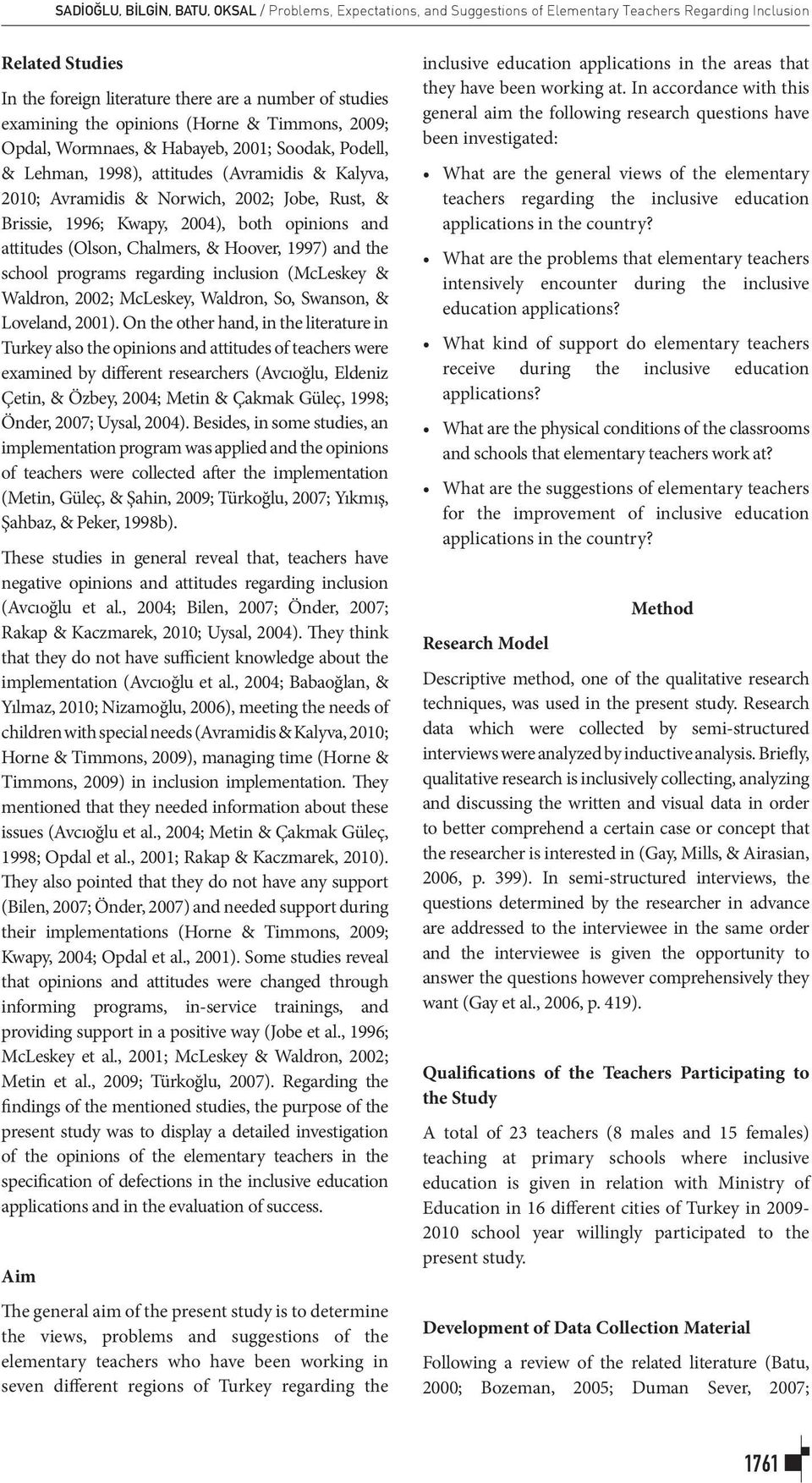 SADİOĞLU, BİLGİN, BATU, OKSAL / Problems, Expectations, and Suggestions of Elementary Teachers Regarding Inclusion

Related Studies

In the foreign literature there are a number of studies examining the opinions (Horne & Timmons, 2009; Opdal, Wormnaes, & Habayeb, 2001; Soodak, Podell, & Lehman, 1998), attitudes (Avramidis & Kalyva, 2010; Avramidis & Norwich, 2002; Jobe, Rust, & Brissie, 1996; Kwapy, 2004), both opinions and attitudes (Olson, Chalmers, & Hoover, 1997) and the school programs regarding inclusion (McLeskey & Waldron, 2002; McLeskey, Waldron, So, Swanson, & Loveland, 2001). On the other hand, in the literature in Turkey also the opinions and attitudes of teachers were examined by different researchers (Avcıoğlu, Eldeniz Çetin, & Özbey, 2004; Metin & Çakmak Güleç, 1998; Önder, 2007; Uysal, 2004). Besides, in some studies, an implementation program was applied and the opinions of teachers were collected after the implementation (Metin, Güleç, & Şahin, 2009; Türkoğlu, 2007; Yıkmış, Şahbaz, & Peker, 1998b).

These studies in general reveal that, teachers have negative opinions and attitudes regarding inclusion (Avcıoğlu et al., 2004; Bilen, 2007; Önder, 2007; Rakap & Kaczmarek, 2010; Uysal, 2004). They think that they do not have sufficient knowledge about the implementation (Avcıoğlu et al., 2004; Babaoğlan, & Yılmaz, 2010; Nizamoğlu, 2006), meeting the needs of children with special needs (Avramidis & Kalyva, 2010; Horne & Timmons, 2009), managing time (Horne & Timmons, 2009) in inclusion implementation. They mentioned that they needed information about these issues (Avcıoğlu et al., 2004; Metin & Çakmak Güleç, 1998; Opdal et al., 2001; Rakap & Kaczmarek, 2010). They also pointed that they do not have any support (Bilen, 2007; Önder, 2007) and needed support during their implementations (Horne & Timmons, 2009; Kwapy, 2004; Opdal et al., 2001). Some studies reveal that opinions and attitudes were changed through informing programs, in-service trainings, and providing support in a positive way (Jobe et al., 1996; McLeskey et al., 2001; McLeskey & Waldron, 2002; Metin et al., 2009; Türkoğlu, 2007). Regarding the findings of the mentioned studies, the purpose of the present study was to display a detailed investigation of the opinions of the elementary teachers in the specification of defections in the inclusive education applications and in the evaluation of success.

Aim

The general aim of the present study is to determine the views, problems and suggestions of the elementary teachers who have been working in seven different regions of Turkey regarding the inclusive education applications in the areas that they have been working at. In accordance with this general aim the following research questions have been investigated:

• What are the general views of the elementary teachers regarding the inclusive education applications in the country?

• What are the problems that elementary teachers intensively encounter during the inclusive education applications?

• What kind of support do elementary teachers receive during the inclusive education applications?

• What are the physical conditions of the classrooms and schools that elementary teachers work at?

• What are the suggestions of elementary teachers for the improvement of inclusive education applications in the country?

Method

Research Model

Descriptive method, one of the qualitative research techniques, was used in the present study. Research data which were collected by semi-structured interviews were analyzed by inductive analysis. Briefly, qualitative research is inclusively collecting, analyzing and discussing the written and visual data in order to better comprehend a certain case or concept that the researcher is interested in (Gay, Mills, & Airasian, 2006, p. 399). In semi-structured interviews, the questions determined by the researcher in advance are addressed to the interviewee in the same order and the interviewee is given the opportunity to answer the questions however comprehensively they want (Gay et al., 2006, p. 419).

Qualifications of the Teachers Participating to the Study

A total of 23 teachers (8 males and 15 females) teaching at primary schools where inclusive education is given in relation with Ministry of Education in 16 different cities of Turkey in 2009-2010 school year willingly participated to the present study.

Development of Data Collection Material

Following a review of the related literature (Batu, 2000; Bozeman, 2005; Duman Sever, 2007;

1761